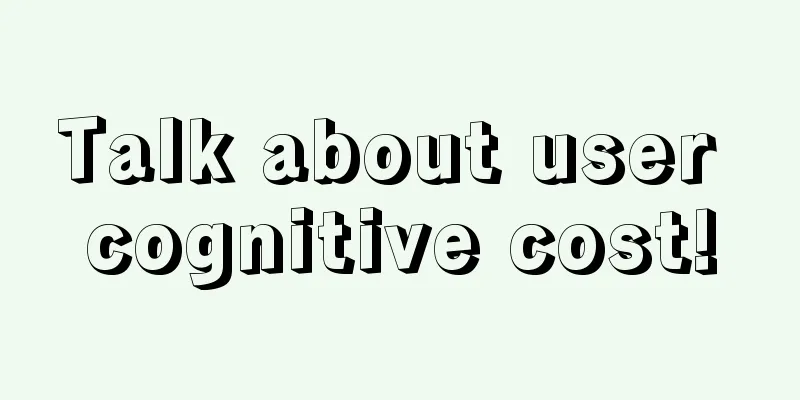 Talk about user cognitive cost!